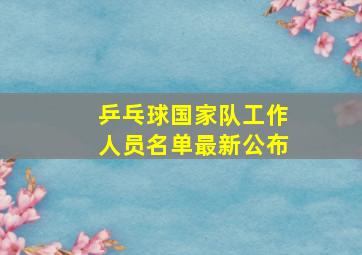 乒乓球国家队工作人员名单最新公布